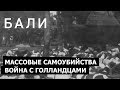 БАЛИ

МАССОВЫЕ САМОУБИЙСТВА
ВОЙНА С ГОЛЛАНДЦАМИ